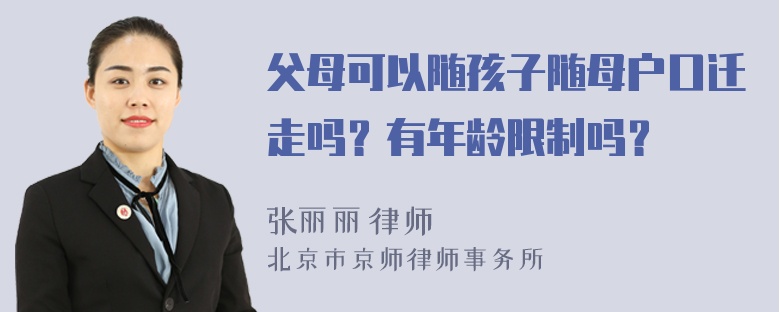 父母可以随孩子随母户口迁走吗？有年龄限制吗？

张丽丽 律师
北京市京师律师事务所